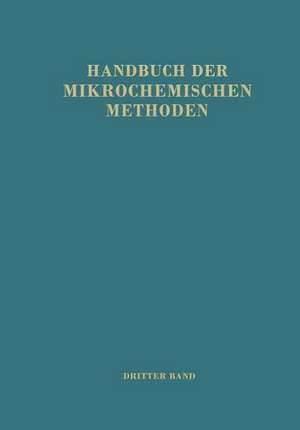 HANDBUCH DER MIKROCHEMISCHEN METHODEN

DRITTER BAND